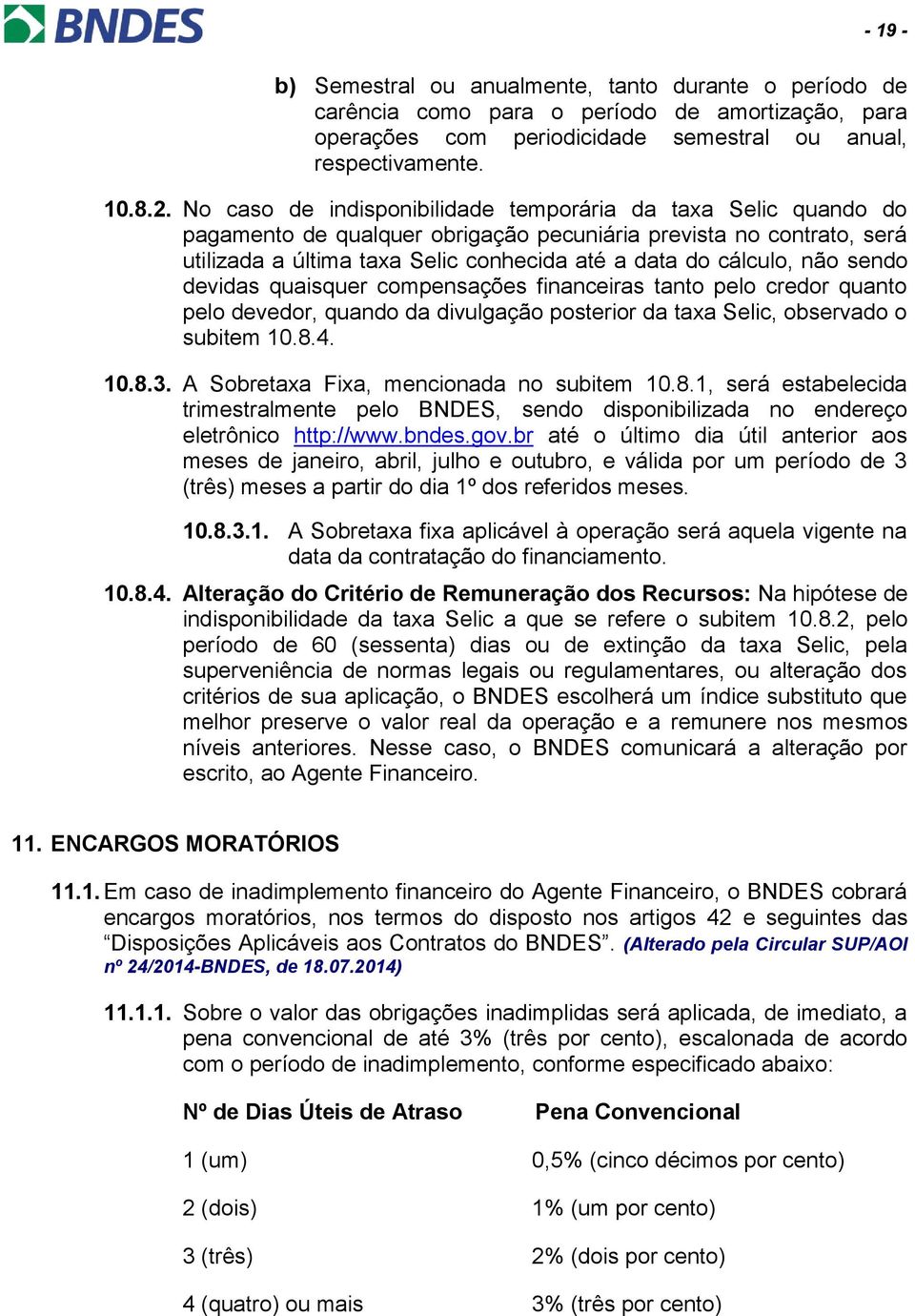 BNDES

- 19 -

b) Semestral ou anualmente, tanto durante o período de carência como para o período de amortização, para operações com periodicidade semestral ou anual, respectivamente.

10.8.2. No caso de indisponibilidade temporária da taxa Selic quando do pagamento de qualquer obrigação pecuniária prevista no contrato, será utilizada a última taxa Selic conhecida até a data do cálculo, não sendo devidas quaisquer compensações financeiras tanto pelo credor quanto pelo devedor, quando da divulgação posterior da taxa Selic, observado o subitem 10.8.4.

10.8.3. A Sobretaxa Fixa, mencionada no subitem 10.8.1, será estabelecida trimestralmente pelo BNDES, sendo disponibilizada no endereço eletrônico http://www.bndes.gov.br até o último dia útil anterior aos meses de janeiro, abril, julho e outubro, e válida por um período de 3 (três) meses a partir do dia 1º dos referidos meses.

10.8.3.1. A Sobretaxa fixa aplicável à operação será aquela vigente na data da contratação do financiamento.

10.8.4. Alteração do Critério de Remuneração dos Recursos: Na hipótese de indisponibilidade da taxa Selic a que se refere o subitem 10.8.2, pelo período de 60 (sessenta) dias ou de extinção da taxa Selic, pela superveniência de normas legais ou regulamentares, ou alteração dos critérios de sua aplicação, o BNDES escolherá um índice substituto que melhor preserve o valor real da operação e a remunere nos mesmos níveis anteriores. Nesse caso, o BNDES comunicará a alteração por escrito, ao Agente Financeiro.

11. ENCARGOS MORATÓRIOS

11.1. Em caso de inadimplemento financeiro do Agente Financeiro, o BNDES cobrará encargos moratórios, nos termos do disposto nos artigos 42 e seguintes das “Disposições Aplicáveis aos Contratos do BNDES”. (Alterado pela Circular SUP/AOI nº 24/2014-BNDES, de 18.07.2014)

11.1.1. Sobre o valor das obrigações inadimplidas será aplicada, de imediato, a pena convencional de até 3% (três por cento), escalonada de acordo com o período de inadimplemento, conforme especificado abaixo:

| Nº de Dias Úteis de Atraso | Pena Convencional |
|---|---|
| 1 (um) | 0,5% (cinco décimos por cento) |
| 2 (dois) | 1% (um por cento) |
| 3 (três) | 2% (dois por cento) |
| 4 (quatro) ou mais | 3% (três por cento) |